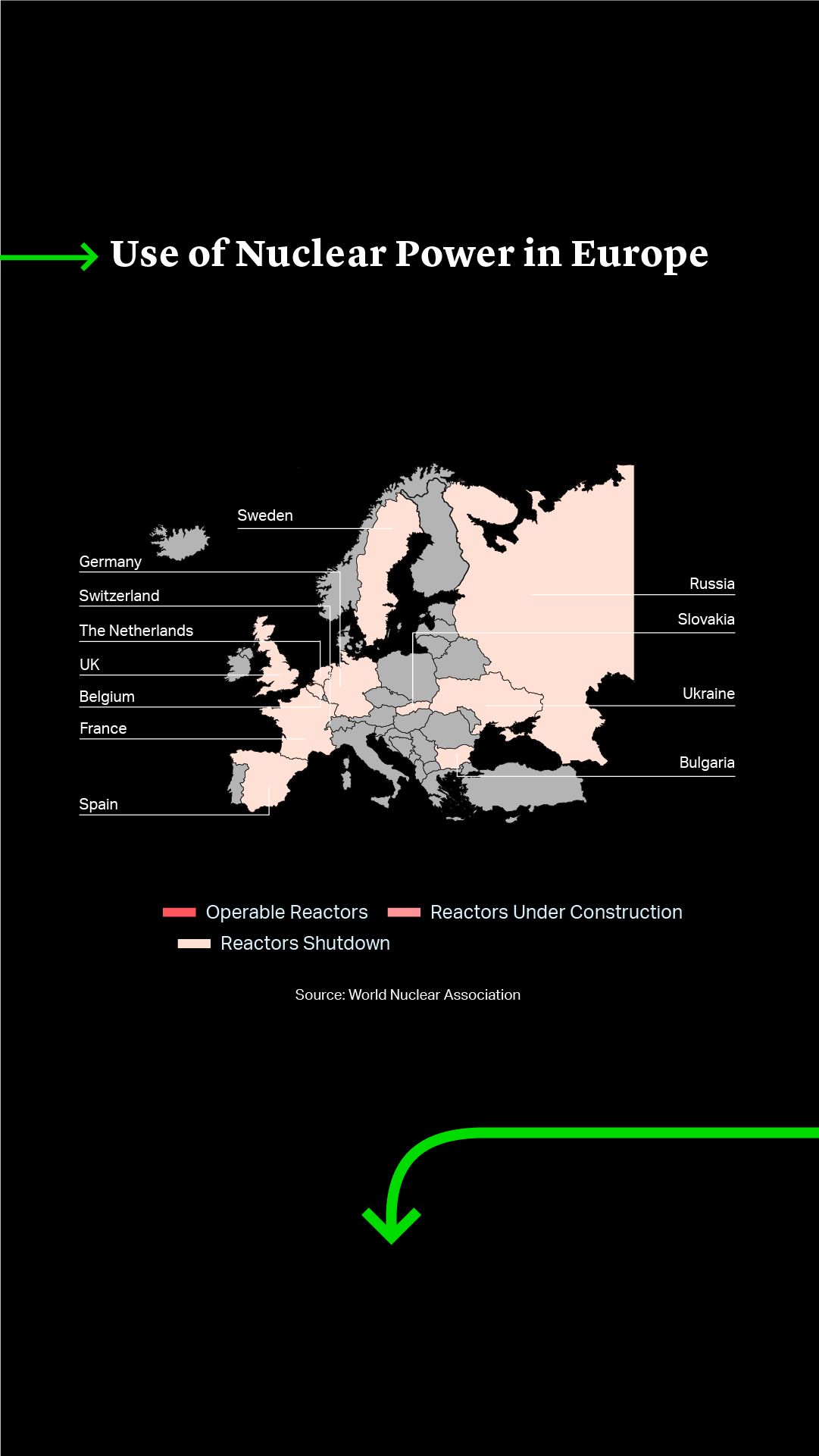 Use of Nuclear Power in Europe

Sweden

Germany

Switzerland

The Netherlands

UK

Belgium

France

Spain

Russia

Slovakia

Ukraine

Bulgaria

Operable Reactors
Reactors Under Construction
Reactors Shutdown

Source: World Nuclear Association